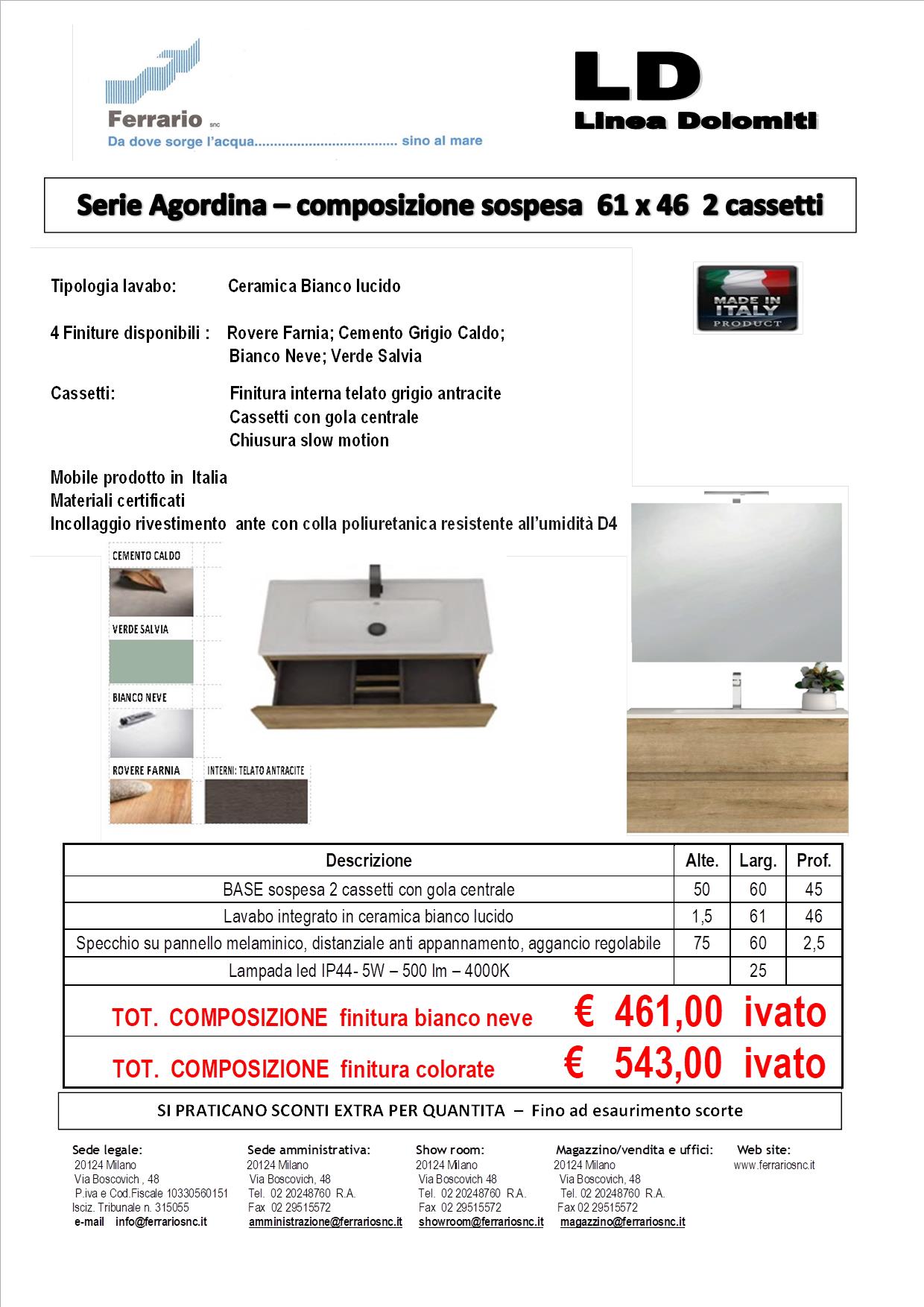 Ferrario snc
Da dove sorge l'acqua.................................... sino al mare

LD
Linea Dolomiti

Serie Agordina – composizione sospesa 61 x 46 2 cassetti

Tipologia lavabo: Ceramica Bianco lucido

4 Finiture disponibili : Rovere Farnia; Cemento Grigio Caldo; Bianco Neve; Verde Salvia

Cassetti: Finitura interna telato grigio antracite
Cassetti con gola centrale
Chiusura slow motion

Mobile prodotto in Italia
Materiali certificati
Incollaggio rivestimento ante con colla poliuretanica resistente all'umidità D4

MADE IN ITALY PRODUCT

CEMENTO CALDO
VERDE SALVIA
BIANCO NEVE
ROVERE FARNIA
INTERNI: TELATO ANTRACITE

| Descrizione | Alte. | Larg. | Prof. |
|---|---|---|---|
| BASE sospesa 2 cassetti con gola centrale | 50 | 60 | 45 |
| Lavabo integrato in ceramica bianco lucido | 1,5 | 61 | 46 |
| Specchio su pannello melaminico, distanziale anti appannamento, aggancio regolabile | 75 | 60 | 2,5 |
| Lampada led IP44- 5W – 500 lm – 4000K | | 25 | |

TOT. COMPOSIZIONE finitura bianco neve € 461,00 ivato

TOT. COMPOSIZIONE finitura colorate € 543,00 ivato

SI PRATICANO SCONTI EXTRA PER QUANTITA – Fino ad esaurimento scorte

Sede legale:
20124 Milano
Via Boscovich , 48
P.iva e Cod.Fiscale 10330560151
Isciz. Tribunale n. 315055
e-mail info@ferrariosnc.it

Sede amministrativa:
20124 Milano
Via Boscovich, 48
Tel. 02 20248760 R.A.
Fax 02 29515572
amministrazione@ferrariosnc.it

Show room:
20124 Milano
Via Boscovich 48
Tel. 02 20248760 R.A.
Fax 02 29515572
showroom@ferrariosnc.it

Magazzino/vendita e uffici:
20124 Milano
Via Boscovich, 48
Tel. 02 20248760 R.A.
Fax 02 29515572
magazzino@ferrariosnc.it

Web site:
www.ferrariosnc.it